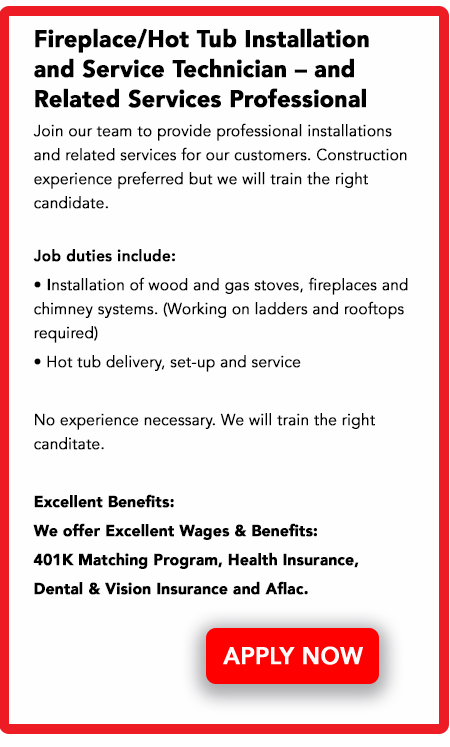 Fireplace/Hot Tub Installation and Service Technician – and Related Services Professional

Join our team to provide professional installations and related services for our customers. Construction experience preferred but we will train the right candidate.

Job duties include:

• Installation of wood and gas stoves, fireplaces and chimney systems. (Working on ladders and rooftops required)

• Hot tub delivery, set-up and service

No experience necessary. We will train the right canditate.

Excellent Benefits:

We offer Excellent Wages & Benefits:

401K Matching Program, Health Insurance,

Dental & Vision Insurance and Aflac.

APPLY NOW